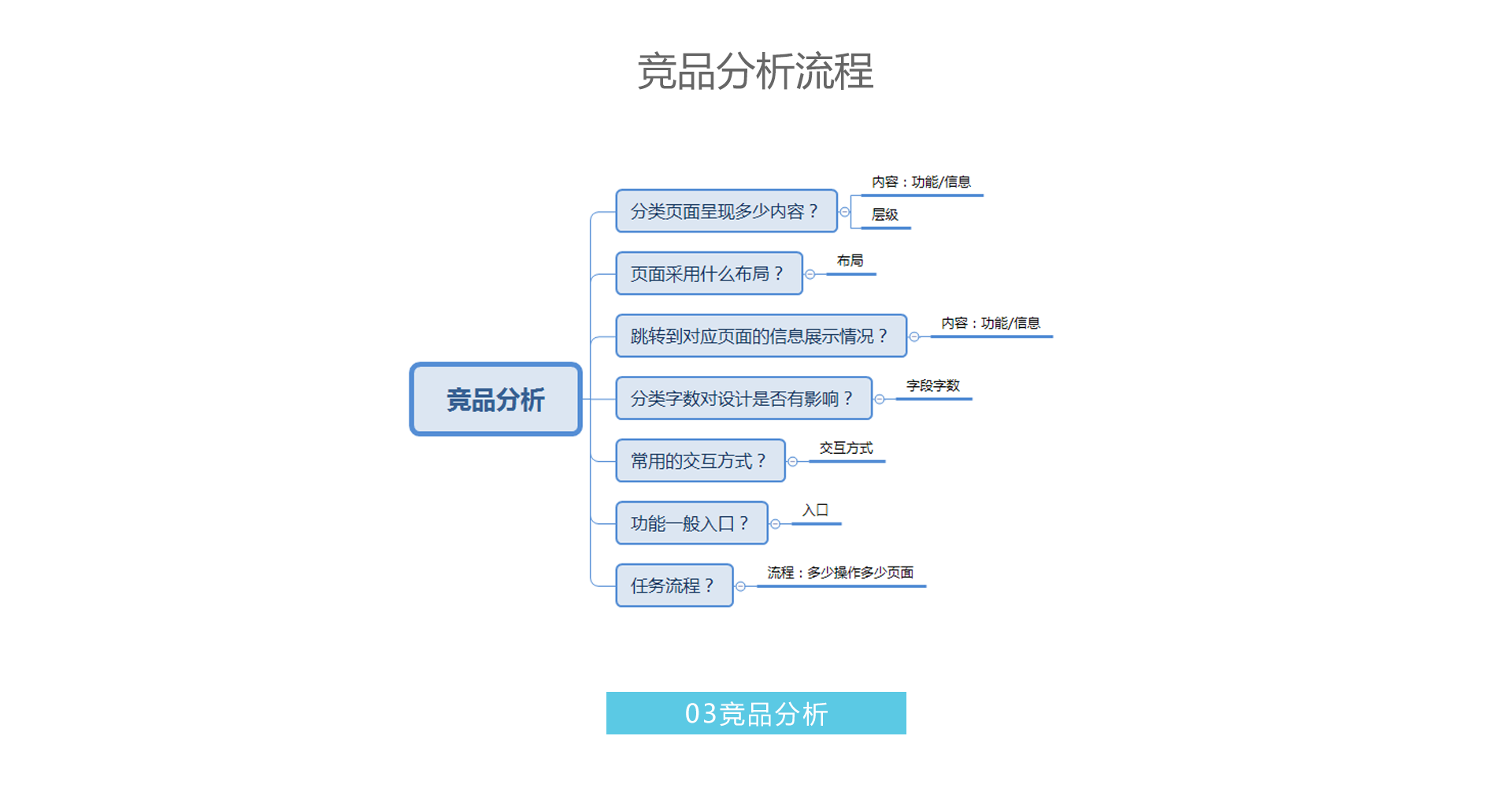 竞品分析流程

竞品分析

分类页面呈现多少内容？

内容：功能/信息

层级

页面采用什么布局？

布局

跳转到对应页面的信息展示情况？

内容：功能/信息

分类字数对设计是否有影响？

字段字数

常用的交互方式？

交互方式

功能一般入口？

入口

任务流程？

流程：多少操作多少页面

03竞品分析